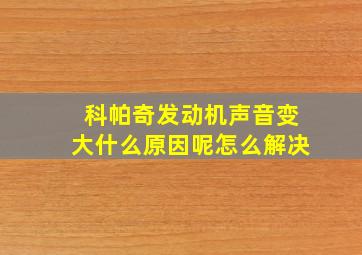 科帕奇发动机声音变大什么原因呢怎么解决